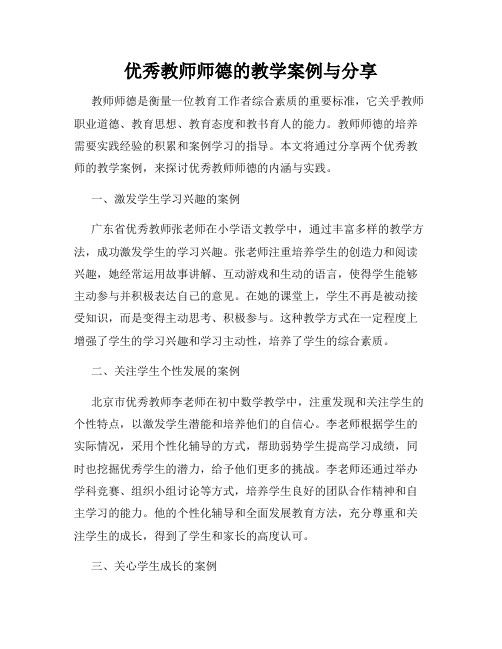 优秀教师师德的教学案例与分享

教师师德是衡量一位教育工作者综合素质的重要标准，它关乎教师职业道德、教育思想、教育态度和教书育人的能力。教师师德的培养需要实践经验的积累和案例学习的指导。本文将通过分享两个优秀教师的教学案例，来探讨优秀教师师德的内涵与实践。

一、激发学生学习兴趣的案例

广东省优秀教师张老师在小学语文教学中，通过丰富多样的教学方法，成功激发学生的学习兴趣。张老师注重培养学生的创造力和阅读兴趣，她经常运用故事讲解、互动游戏和生动的语言，使得学生能够主动参与并积极表达自己的意见。在她的课堂上，学生不再是被动接受知识，而是变得主动思考、积极参与。这种教学方式在一定程度上增强了学生的学习兴趣和学习主动性，培养了学生的综合素质。

二、关注学生个性发展的案例

北京市优秀教师李老师在初中数学教学中，注重发现和关注学生的个性特点，以激发学生潜能和培养他们的自信心。李老师根据学生的实际情况，采用个性化辅导的方式，帮助弱势学生提高学习成绩，同时也挖掘优秀学生的潜力，给予他们更多的挑战。李老师还通过举办学科竞赛、组织小组讨论等方式，培养学生良好的团队合作精神和自主学习的能力。他的个性化辅导和全面发展教育方法，充分尊重和关注学生的成长，得到了学生和家长的高度认可。

三、关心学生成长的案例